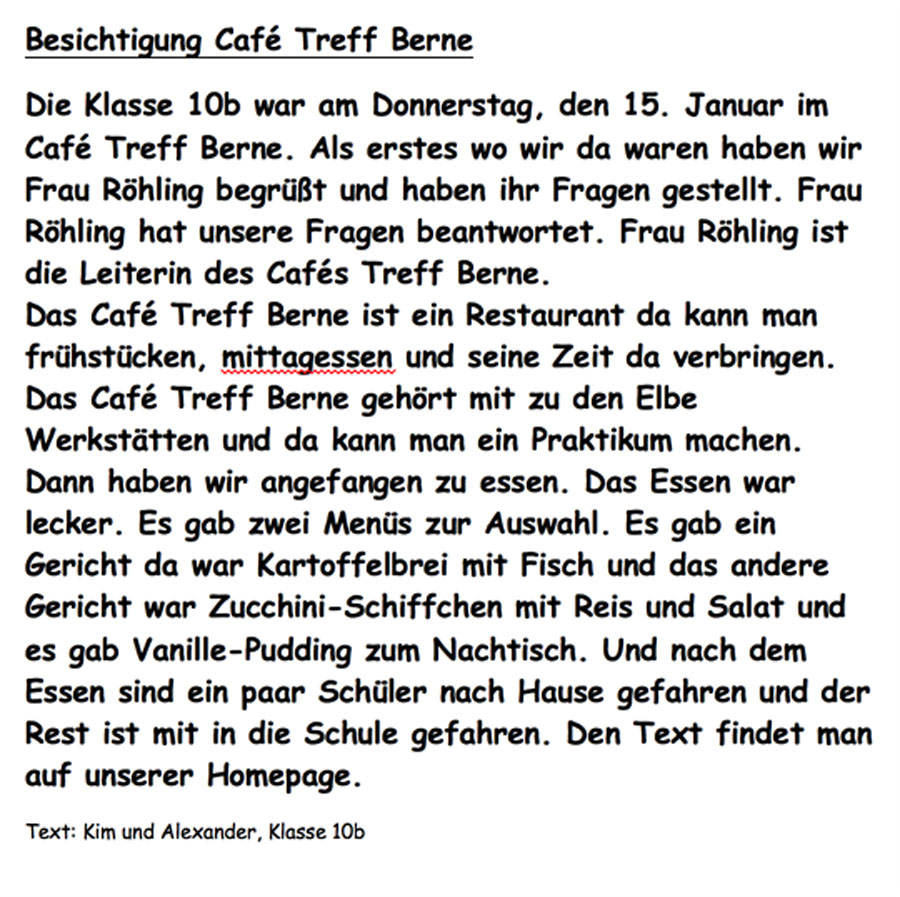 Besichtigung Café Treff Berne

Die Klasse 10b war am Donnerstag, den 15. Januar im Café Treff Berne. Als erstes wo wir da waren haben wir Frau Röhling begrüßt und haben ihr Fragen gestellt. Frau Röhling hat unsere Fragen beantwortet. Frau Röhling ist die Leiterin des Cafés Treff Berne.
Das Café Treff Berne ist ein Restaurant da kann man frühstücken, mittagessen und seine Zeit da verbringen. Das Café Treff Berne gehört mit zu den Elbe Werkstätten und da kann man ein Praktikum machen. Dann haben wir angefangen zu essen. Das Essen war lecker. Es gab zwei Menüs zur Auswahl. Es gab ein Gericht da war Kartoffelbrei mit Fisch und das andere Gericht war Zucchini-Schiffchen mit Reis und Salat und es gab Vanille-Pudding zum Nachtisch. Und nach dem Essen sind ein paar Schüler nach Hause gefahren und der Rest ist mit in die Schule gefahren. Den Text findet man auf unserer Homepage.

Text: Kim und Alexander, Klasse 10b